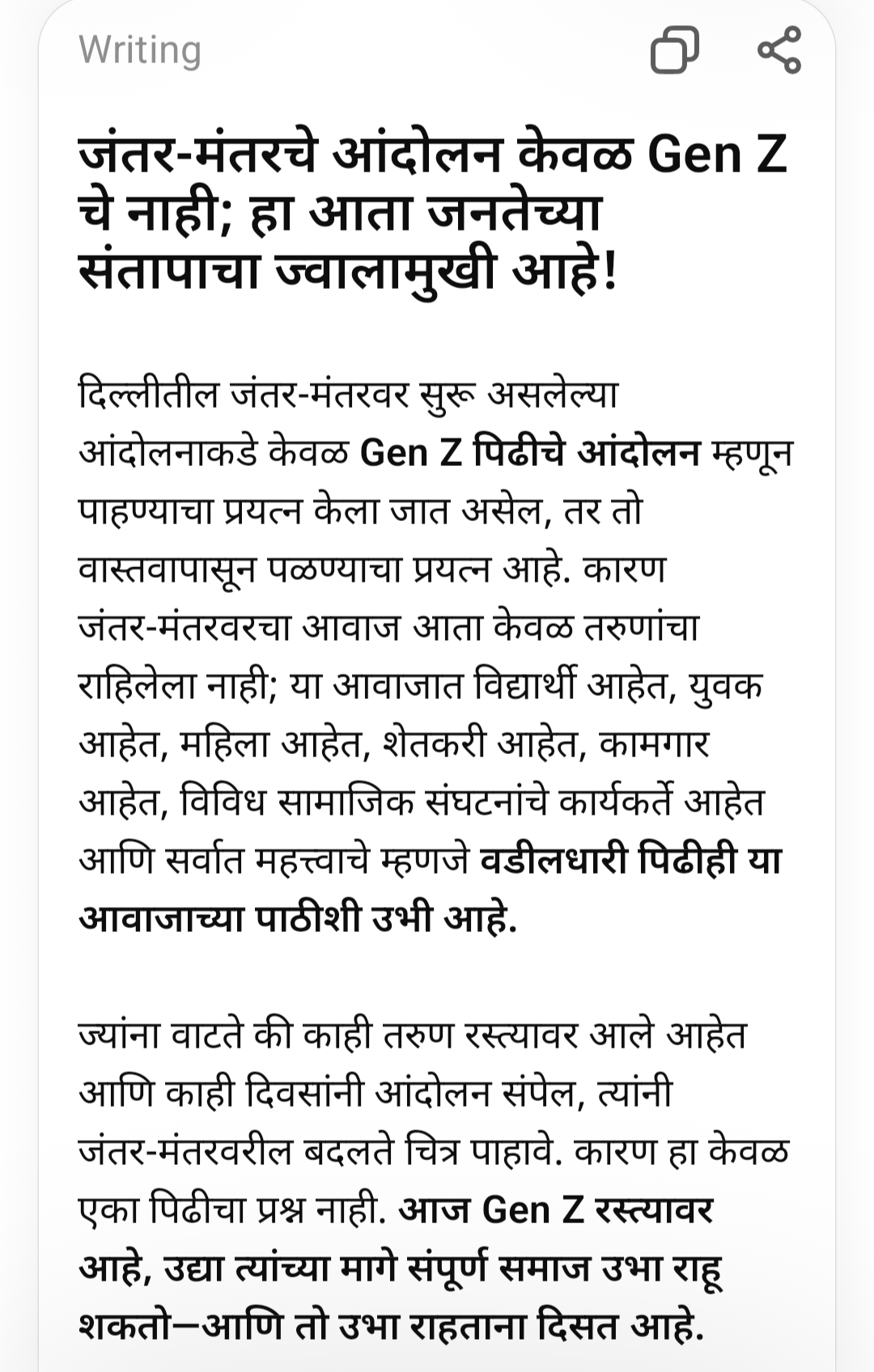 Writing

जंतर-मंतरचे आंदोलन केवळ Gen Z चे नाही; हा आता जनतेच्या संतापाचा ज्वालामुखी आहे!

दिल्लीतील जंतर-मंतरवर सुरू असलेल्या आंदोलनाकडे केवळ Gen Z पिढीचे आंदोलन म्हणून पाहण्याचा प्रयत्न केला जात असेल, तर तो वास्तवापासून पळण्याचा प्रयत्न आहे. कारण जंतर-मंतरवरचा आवाज आता केवळ तरुणांचा राहिलेला नाही; या आवाजात विद्यार्थी आहेत, युवक आहेत, महिला आहेत, शेतकरी आहेत, कामगार आहेत, विविध सामाजिक संघटनांचे कार्यकर्ते आहेत आणि सर्वात महत्त्वाचे म्हणजे वडीलधारी पिढीही या आवाजाच्या पाठीशी उभी आहे.

ज्यांना वाटते की काही तरुण रस्त्यावर आले आहेत आणि काही दिवसांनी आंदोलन संपेल, त्यांनी जंतर-मंतरवरील बदलते चित्र पाहावे. कारण हा केवळ एका पिढीचा प्रश्न नाही. आज Gen Z रस्त्यावर आहे, उद्या त्यांच्या मागे संपूर्ण समाज उभा राहू शकतो—आणि तो उभा राहताना दिसत आहे.